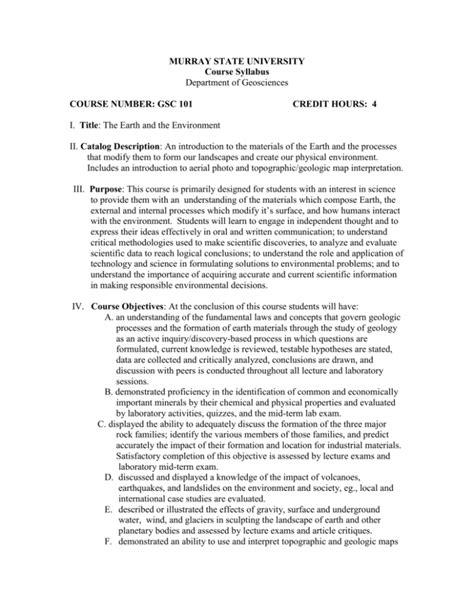 MURRAY STATE UNIVERSITY
Course Syllabus
Department of Geosciences

COURSE NUMBER: GSC 101 CREDIT HOURS: 4

I. Title: The Earth and the Environment

II. Catalog Description: An introduction to the materials of the Earth and the processes that modify them to form our landscapes and create our physical environment. Includes an introduction to aerial photo and topographic/geologic map interpretation.

III. Purpose: This course is primarily designed for students with an interest in science to provide them with an understanding of the materials which compose Earth, the external and internal processes which modify it's surface, and how humans interact with the environment. Students will learn to engage in independent thought and to express their ideas effectively in oral and written communication; to understand critical methodologies used to make scientific discoveries, to analyze and evaluate scientific data to reach logical conclusions; to understand the role and application of technology and science in formulating solutions to environmental problems; and to understand the importance of acquiring accurate and current scientific information in making responsible environmental decisions.

IV. Course Objectives: At the conclusion of this course students will have:
A. an understanding of the fundamental laws and concepts that govern geologic processes and the formation of earth materials through the study of geology as an active inquiry/discovery-based process in which questions are formulated, current knowledge is reviewed, testable hypotheses are stated, data are collected and critically analyzed, conclusions are drawn, and discussion with peers is conducted throughout all lecture and laboratory sessions.
B. demonstrated proficiency in the identification of common and economically important minerals by their chemical and physical properties and evaluated by laboratory activities, quizzes, and the mid-term lab exam.
C. displayed the ability to adequately discuss the formation of the three major rock families; identify the various members of those families, and predict accurately the impact of their formation and location for industrial materials. Satisfactory completion of this objective is assessed by lecture exams and laboratory mid-term exam.
D. discussed and displayed a knowledge of the impact of volcanoes, earthquakes, and landslides on the environment and society, eg., local and international case studies are evaluated.
E. described or illustrated the effects of gravity, surface and underground water, wind, and glaciers in sculpting the landscape of earth and other planetary bodies and assessed by lecture exams and article critiques.
F. demonstrated an ability to use and interpret topographic and geologic maps